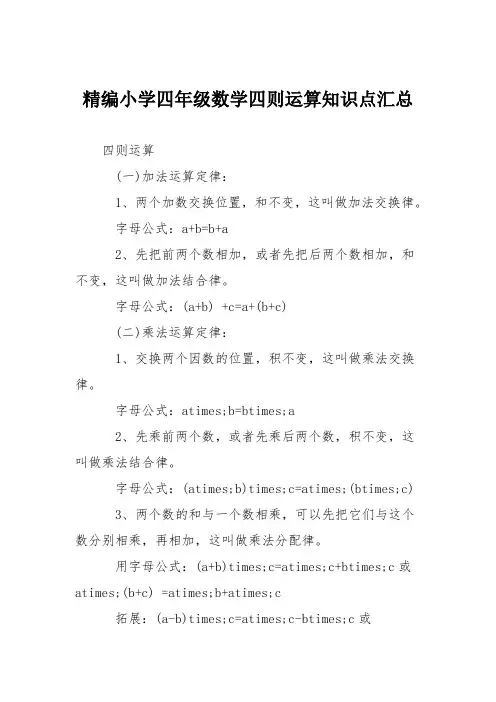 精编小学四年级数学四则运算知识点汇总

四则运算

(一)加法运算定律：

1、两个加数交换位置，和不变，这叫做加法交换律。

字母公式：a+b=b+a

2、先把前两个数相加，或者先把后两个数相加，和不变，这叫做加法结合律。

字母公式：(a+b) +c=a+(b+c)

(二)乘法运算定律：

1、交换两个因数的位置，积不变，这叫做乘法交换律。

字母公式：atimes;b=btimes;a

2、先乘前两个数，或者先乘后两个数，积不变，这叫做乘法结合律。

字母公式：(atimes;b)times;c=atimes;(btimes;c)

3、两个数的和与一个数相乘，可以先把它们与这个数分别相乘，再相加，这叫做乘法分配律。

用字母公式：(a+b)times;c=atimes;c+btimes;c 或 atimes;(b+c) =atimes;b+atimes;c

拓展：(a-b)times;c=atimes;c-btimes;c 或